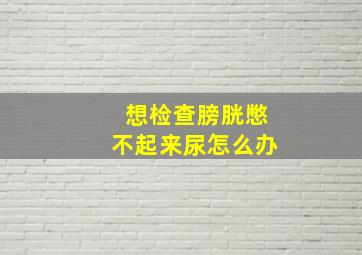 想检查膀胱憋
不起来尿怎么办